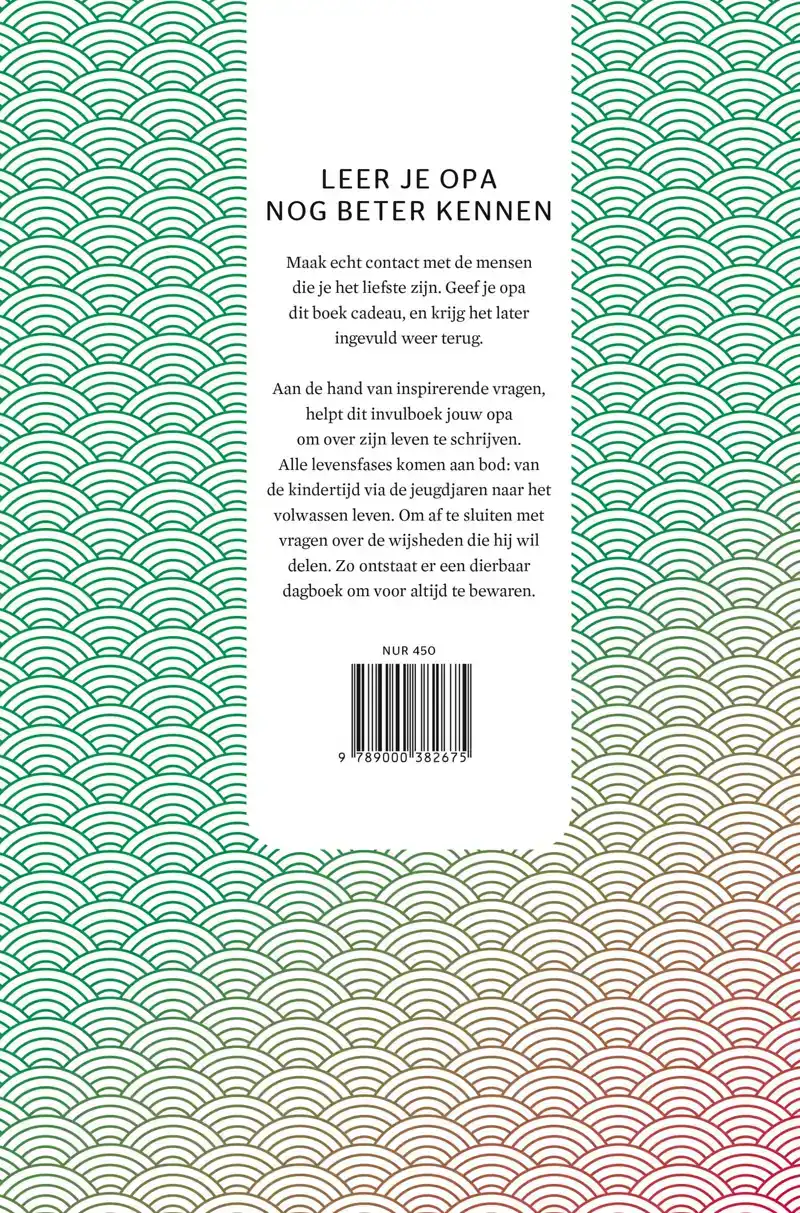 LEER JE OPA
NOG BETER KENNEN

Maak echt contact met de mensen die je het liefste zijn. Geef je opa dit boek cadeau, en krijg het later ingevuld weer terug.

Aan de hand van inspirerende vragen, helpt dit invulboek jouw opa om over zijn leven te schrijven. Alle levensfases komen aan bod: van de kindertijd via de jeugdjaren naar het volwassen leven. Om af te sluiten met vragen over de wijsheden die hij wil delen. Zo ontstaat er een dierbaar dagboek om voor altijd te bewaren.

NUR 450

9 789000 382675